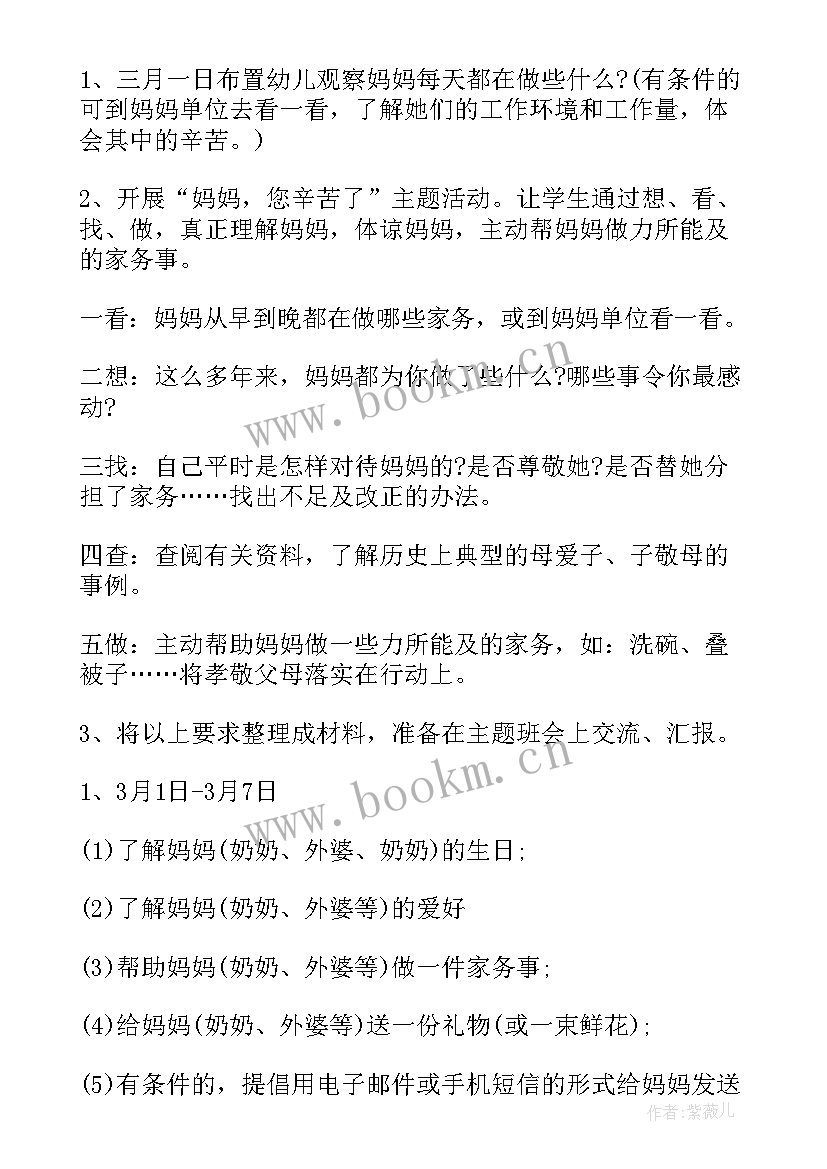 1、三月一日布置幼儿观察妈妈每天都在做些什么?(有条件的可到妈妈单位去看一看，了解她们的工作环境和工作量，体会其中的辛苦。)

2、开展“妈妈，您辛苦了”主题活动。让学生通过想、看、找、做，真正理解妈妈，体谅妈妈，主动帮妈妈做力所能及的家务事。

一看：妈妈从早到晚都在做哪些家务，或到妈妈单位看一看。

二想：这么多年来，妈妈都为你做了些什么?哪些事令你最感动?

三找：自己平时是怎样对待妈妈的?是否尊敬她?是否替她分担了家务……找出不足及改正的办法。

四查：查阅有关资料，了解历史上典型的母爱子、子敬母的事例。

五做：主动帮助妈妈做一些力所能及的家务，如：洗碗、叠被子……将孝敬父母落实在行动上。

3、将以上要求整理成材料，准备在主题班会上交流、汇报。

1、3月1日-3月7日

(1)了解妈妈(奶奶、外婆、奶奶)的生日;

(2)了解妈妈(奶奶、外婆等)的爱好

(3)帮助妈妈(奶奶、外婆等)做一件家务事;

(4)给妈妈(奶奶、外婆等)送一份礼物(或一束鲜花);

(5)有条件的，提倡用电子邮件或手机短信的形式给妈妈发送

www.bookm.cn

www.bookm.cn

作者:紫薇儿